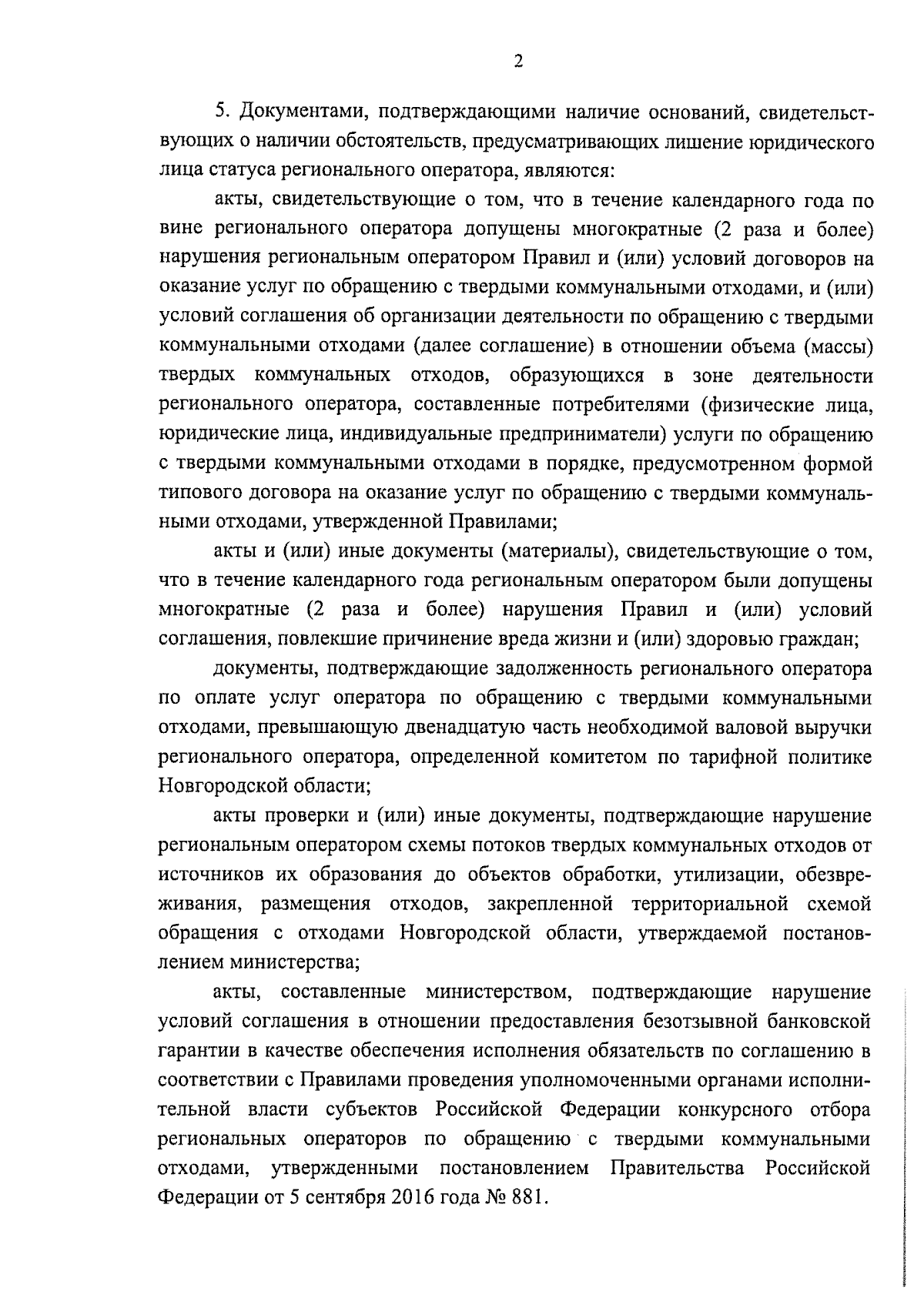 2

5. Документами, подтверждающими наличие оснований, свидетельствующих о наличии обстоятельств, предусматривающих лишение юридического лица статуса регионального оператора, являются:

акты, свидетельствующие о том, что в течение календарного года по вине регионального оператора допущены многократные (2 раза и более) нарушения региональным оператором Правил и (или) условий договоров на оказание услуг по обращению с твердыми коммунальными отходами, и (или) условий соглашения об организации деятельности по обращению с твердыми коммунальными отходами (далее соглашение) в отношении объема (массы) твердых коммунальных отходов, образующихся в зоне деятельности регионального оператора, составленные потребителями (физические лица, юридические лица, индивидуальные предприниматели) услуги по обращению с твердыми коммунальными отходами в порядке, предусмотренном формой типового договора на оказание услуг по обращению с твердыми коммунальными отходами, утвержденной Правилами;

акты и (или) иные документы (материалы), свидетельствующие о том, что в течение календарного года региональным оператором были допущены многократные (2 раза и более) нарушения Правил и (или) условий соглашения, повлекшие причинение вреда жизни и (или) здоровью граждан;

документы, подтверждающие задолженность регионального оператора по оплате услуг оператора по обращению с твердыми коммунальными отходами, превышающую двенадцатую часть необходимой валовой выручки регионального оператора, определенной комитетом по тарифной политике Новгородской области;

акты проверки и (или) иные документы, подтверждающие нарушение региональным оператором схемы потоков твердых коммунальных отходов от источников их образования до объектов обработки, утилизации, обезвреживания, размещения отходов, закрепленной территориальной схемой обращения с отходами Новгородской области, утверждаемой постановлением министерства;

акты, составленные министерством, подтверждающие нарушение условий соглашения в отношении предоставления безотзывной банковской гарантии в качестве обеспечения исполнения обязательств по соглашению в соответствии с Правилами проведения уполномоченными органами исполнительной власти субъектов Российской Федерации конкурсного отбора региональных операторов по обращению с твердыми коммунальными отходами, утвержденными постановлением Правительства Российской Федерации от 5 сентября 2016 года № 881.